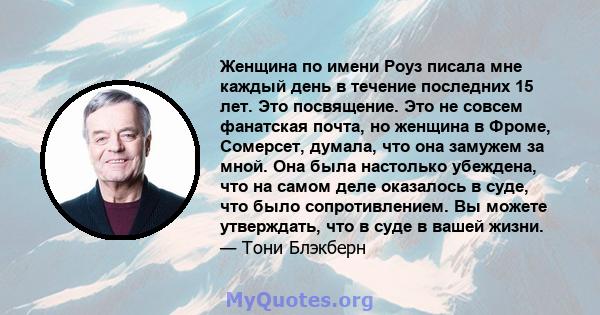 Женщина по имени Роуз писала мне каждый день в течение последних 15 лет. Это посвящение. Это не совсем фанатская почта, но женщина в Фроме, Сомерсет, думала, что она замужем за мной. Она была настолько убеждена, что на самом деле оказалось в суде, что было сопротивлением. Вы можете утверждать, что в суде в вашей жизни.
— Тони Блэкберн

MyQuotes.org